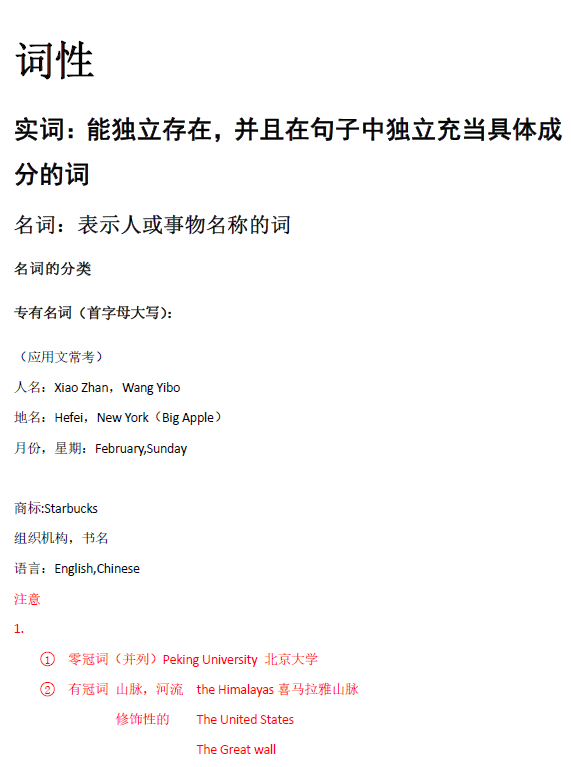 词性

实词：能独立存在，并且在句子中独立充当具体成分的词

名词：表示人或事物名称的词

名词的分类

专有名词（首字母大写）：

（应用文常考）

人名：Xiao Zhan，Wang Yibo

地名：Hefei，New York（Big Apple）

月份，星期：February,Sunday

商标:Starbucks

组织机构，书名

语言：English,Chinese

注意

1.

① 零冠词（并列）Peking University 北京大学

② 有冠词 山脉，河流 the Himalayas 喜马拉雅山脉

修饰性的 The United States

The Great wall